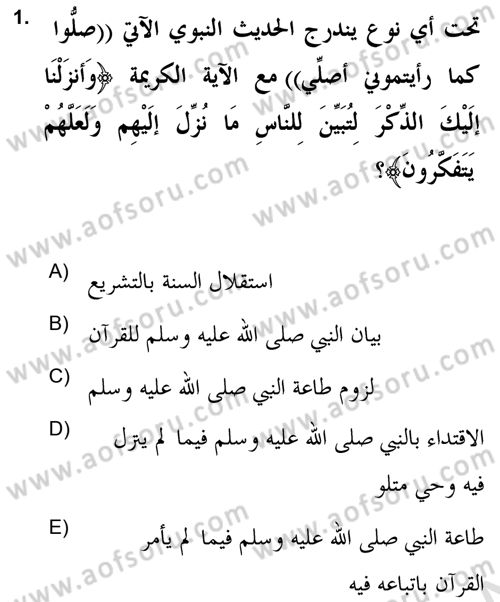 1. تحت أي نوع يندرج الحديث النبوي الآتي ((صلُّوا كما رأيتموني أصلِّي)) مع الآية الكريمة ﴿وَأَنزَلْنَا إِلَيْكَ الذِّكْرَ لِتُبَيِّنَ لِلنَّاسِ مَا نُزِّلَ إِلَيْهِم وَلَعَلَّهُمْ يَتَفَكَّرُونَ﴾؟

A) استقلال السنة بالتشريع

B) بيان النبي صلى الله عليه وسلم للقرآن

C) لزوم طاعة النبي صلى الله عليه وسلم

D) الاقتداء بالنبي صلى الله عليه وسلم فيما لم يترل فيه وحي متلو

E) طاعة النبي صلى الله عليه وسلم فيما لم يأمر القرآن باتباعه فيه

www.aofsoru.com